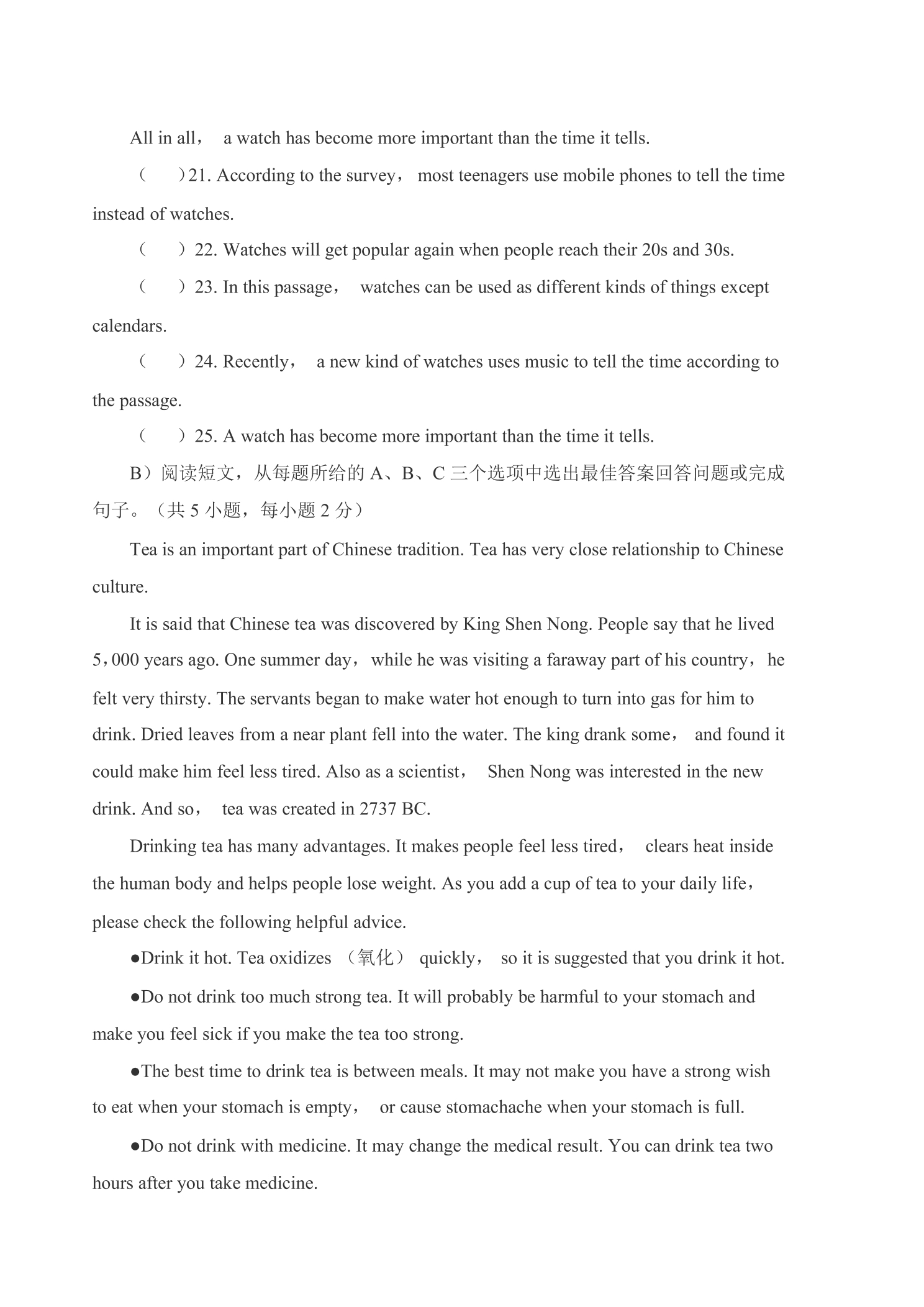 All in all， a watch has become more important than the time it tells.

(　　)21. According to the survey， most teenagers use mobile phones to tell the time instead of watches.

(　　) 22. Watches will get popular again when people reach their 20s and 30s.

(　　) 23. In this passage， watches can be used as different kinds of things except calendars.

(　　) 24. Recently， a new kind of watches uses music to tell the time according to the passage.

(　　) 25. A watch has become more important than the time it tells.

B）阅读短文，从每题所给的A、B、C三个选项中选出最佳答案回答问题或完成句子。（共5小题，每小题2分）

Tea is an important part of Chinese tradition. Tea has very close relationship to Chinese culture.

It is said that Chinese tea was discovered by King Shen Nong. People say that he lived 5，000 years ago. One summer day， while he was visiting a faraway part of his country， he felt very thirsty. The servants began to make water hot enough to turn into gas for him to drink. Dried leaves from a near plant fell into the water. The king drank some， and found it could make him feel less tired. Also as a scientist， Shen Nong was interested in the new drink. And so， tea was created in 2737 BC.

Drinking tea has many advantages. It makes people feel less tired， clears heat inside the human body and helps people lose weight. As you add a cup of tea to your daily life， please check the following helpful advice.

• Drink it hot. Tea oxidizes （氧化） quickly， so it is suggested that you drink it hot.

• Do not drink too much strong tea. It will probably be harmful to your stomach and make you feel sick if you make the tea too strong.

• The best time to drink tea is between meals. It may not make you have a strong wish to eat when your stomach is empty， or cause stomachache when your stomach is full.

• Do not drink with medicine. It may change the medical result. You can drink tea two hours after you take medicine.